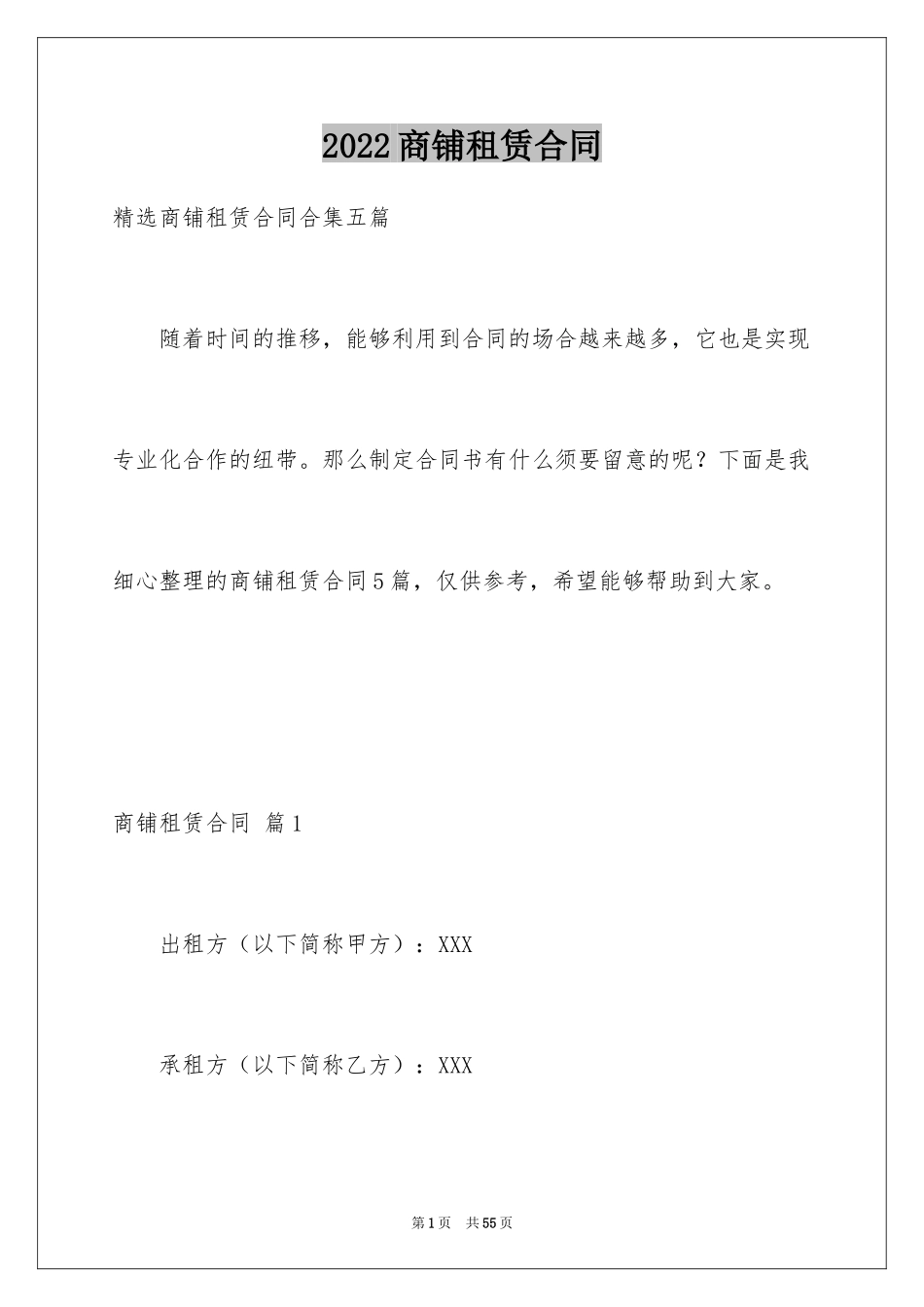 2022商铺租赁合同

精选商铺租赁合同合集五篇

随着时间的推移，能够利用到合同的场合越来越多，它也是实现专业化合作的纽带。那么制定合同书有什么须要留意的呢？下面是我细心整理的商铺租赁合同5篇，仅供参考，希望能够帮助到大家。

商铺租赁合同 篇1

出租方（以下简称甲方）：XXX

承租方（以下简称乙方）：XXX

第1页 共55页